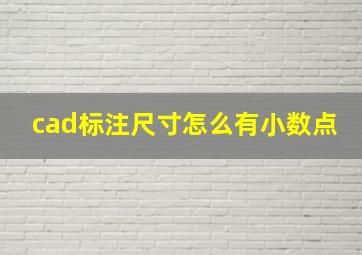 cad标注尺寸怎么有小数点